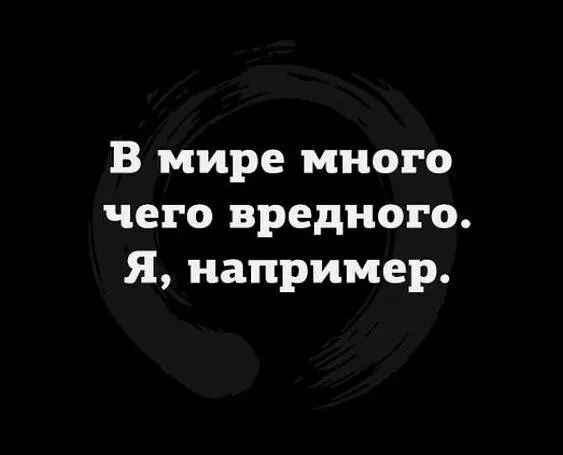 В мире много чего вредного. Я, например.